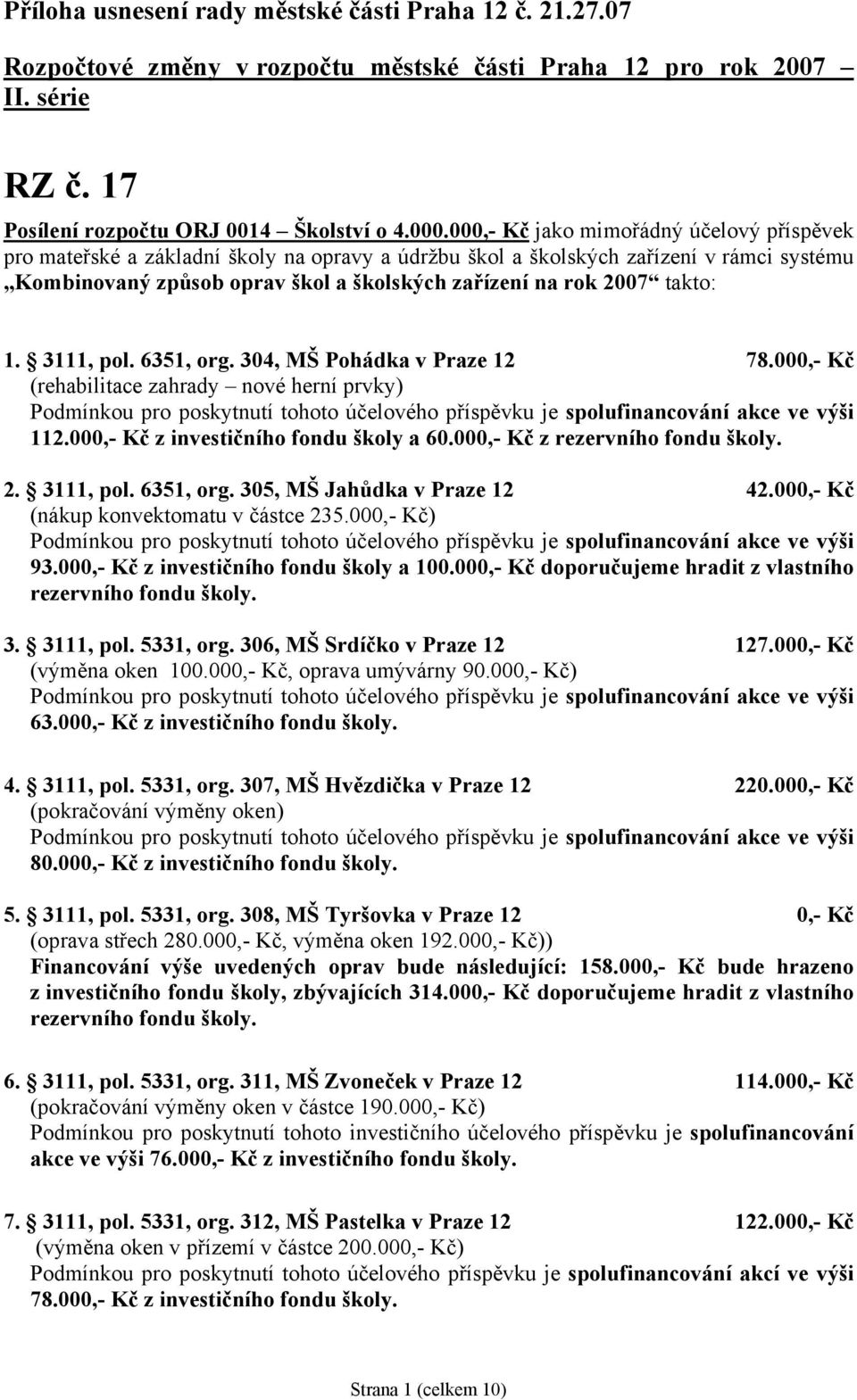 Příloha usnesení rady městské části Praha 12 č. 21.27.07

Rozpočtové změny v rozpočtu městské části Praha 12 pro rok 2007 – II. série

RZ č. 17

Posílení rozpočtu ORJ 0014 – Školství o 4.000.000,- Kč jako mimořádný účelový příspěvek pro mateřské a základní školy na opravy a údržbu škol a školských zařízení v rámci systému „Kombinovaný způsob oprav škol a školských zařízení na rok 2007“ takto:

1. § 3111, pol. 6351, org. 304, MŠ Pohádka v Praze 12 78.000,- Kč
(rehabilitace zahrady – nové herní prvky)
Podmínkou pro poskytnutí tohoto účelového příspěvku je spolufinancování akce ve výši 112.000,- Kč z investičního fondu školy a 60.000,- Kč z rezervního fondu školy.

2. § 3111, pol. 6351, org. 305, MŠ Jahůdka v Praze 12 42.000,- Kč
(nákup konvektomatu v částce 235.000,- Kč)
Podmínkou pro poskytnutí tohoto účelového příspěvku je spolufinancování akce ve výši 93.000,- Kč z investičního fondu školy a 100.000,- Kč doporučujeme hradit z vlastního rezervního fondu školy.

3. § 3111, pol. 5331, org. 306, MŠ Srdíčko v Praze 12 127.000,- Kč
(výměna oken 100.000,- Kč, oprava umývárny 90.000,- Kč)
Podmínkou pro poskytnutí tohoto účelového příspěvku je spolufinancování akce ve výši 63.000,- Kč z investičního fondu školy.

4. § 3111, pol. 5331, org. 307, MŠ Hvězdička v Praze 12 220.000,- Kč
(pokračování výměny oken)
Podmínkou pro poskytnutí tohoto účelového příspěvku je spolufinancování akce ve výši 80.000,- Kč z investičního fondu školy.

5. § 3111, pol. 5331, org. 308, MŠ Tyršovka v Praze 12 0,- Kč
(oprava střech 280.000,- Kč, výměna oken 192.000,- Kč))
Financování výše uvedených oprav bude následující: 158.000,- Kč bude hrazeno z investičního fondu školy, zbývajících 314.000,- Kč doporučujeme hradit z vlastního rezervního fondu školy.

6. § 3111, pol. 5331, org. 311, MŠ Zvoneček v Praze 12 114.000,- Kč
(pokračování výměny oken v částce 190.000,- Kč)
Podmínkou pro poskytnutí tohoto investičního účelového příspěvku je spolufinancování akce ve výši 76.000,- Kč z investičního fondu školy.

7. § 3111, pol. 5331, org. 312, MŠ Pastelka v Praze 12 122.000,- Kč
(výměna oken v přízemí v částce 200.000,- Kč)
Podmínkou pro poskytnutí tohoto účelového příspěvku je spolufinancování akcí ve výši 78.000,- Kč z investičního fondu školy.

Strana 1 (celkem 10)